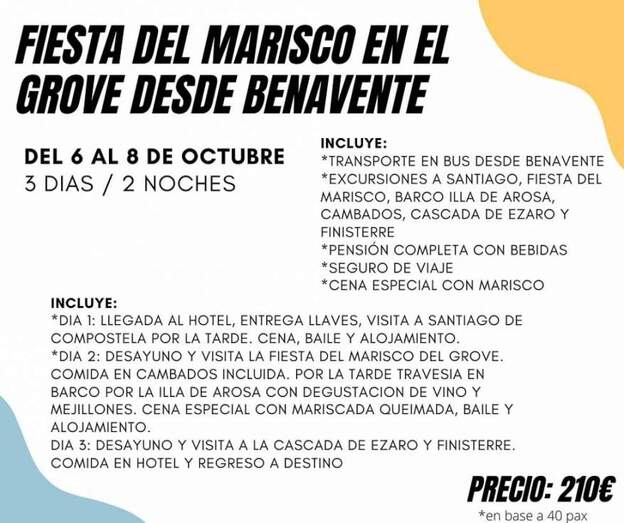 FIESTA DEL MARISCO EN EL GROVE DESDE BENAVENTE

DEL 6 AL 8 DE OCTUBRE
3 DIAS / 2 NOCHES

INCLUYE:
*TRANSPORTE EN BUS DESDE BENAVENTE
*EXCURSIONES A SANTIAGO, FIESTA DEL MARISCO, BARCO ILLA DE AROSA, CAMBADOS, CASCADA DE EZARO Y FINISTERRE
*PENSIÓN COMPLETA CON BEBIDAS
*SEGURO DE VIAJE
*CENA ESPECIAL CON MARISCO

INCLUYE:
*DIA 1: LLEGADA AL HOTEL, ENTREGA LLAVES, VISITA A SANTIAGO DE COMPOSTELA POR LA TARDE. CENA, BAILE Y ALOJAMIENTO.
*DIA 2: DESAYUNO Y VISITA LA FIESTA DEL MARISCO DEL GROVE. COMIDA EN CAMBADOS INCLUIDA. POR LA TARDE TRAVESIA EN BARCO POR LA ILLA DE AROSA CON DEGUSTACION DE VINO Y MEJILLONES. CENA ESPECIAL CON MARISCADA QUEIMADA, BAILE Y ALOJAMIENTO.
DIA 3: DESAYUNO Y VISITA A LA CASCADA DE EZARO Y FINISTERRE. COMIDA EN HOTEL Y REGRESO A DESTINO

PRECIO: 210€
*en base a 40 pax